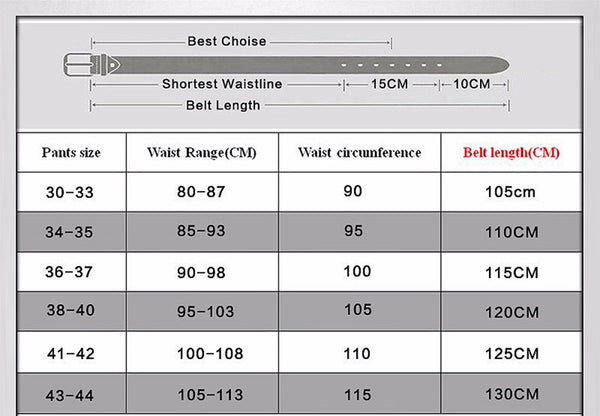 Best Choise

Shortest Waistline

15CM

10CM

Belt Length

| Pants size | Waist Range(CM) | Waist circumference | Belt length(CM) |
|---|---|---|---|
| 30-33 | 80-87 | 90 | 105cm |
| 34-35 | 85-93 | 95 | 110CM |
| 36-37 | 90-98 | 100 | 115CM |
| 38-40 | 95-103 | 105 | 120CM |
| 41-42 | 100-108 | 110 | 125CM |
| 43-44 | 105-113 | 115 | 130CM |